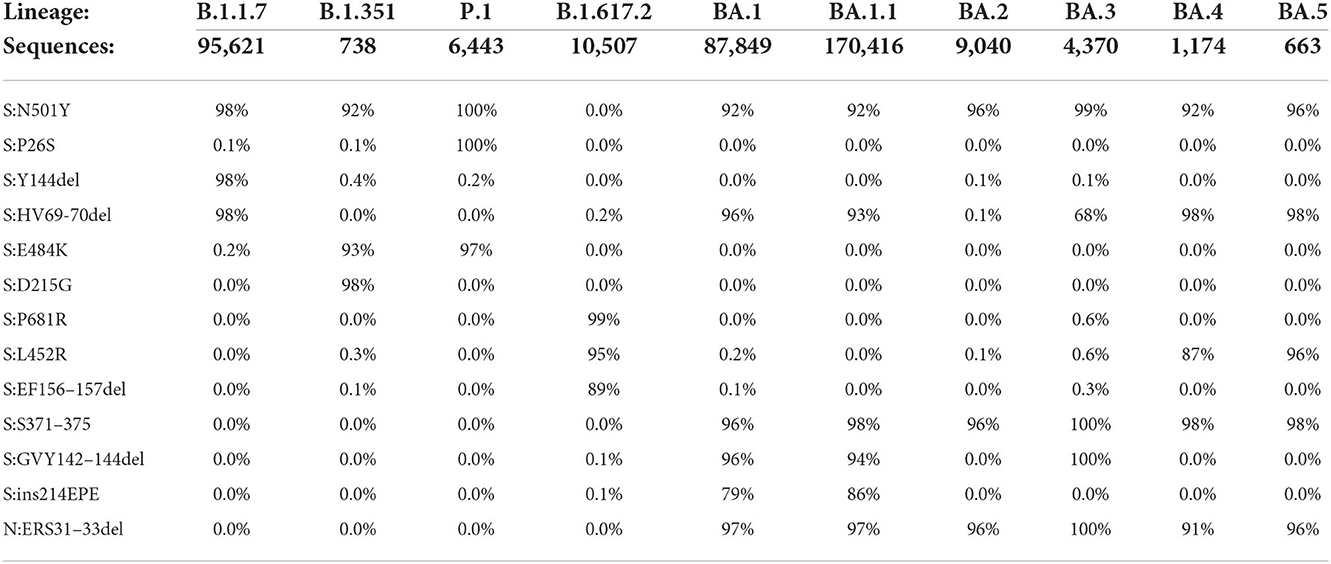 | Lineage: | B.1.1.7 | B.1.351 | P.1 | B.1.617.2 | BA.1 | BA.1.1 | BA.2 | BA.3 | BA.4 | BA.5 |
|---|---|---|---|---|---|---|---|---|---|---|
| Sequences: | 95,621 | 738 | 6,443 | 10,507 | 87,849 | 170,416 | 9,040 | 4,370 | 1,174 | 663 |
| S:N501Y | 98% | 92% | 100% | 0.0% | 92% | 92% | 96% | 99% | 92% | 96% |
| S:P26S | 0.1% | 0.1% | 100% | 0.0% | 0.0% | 0.0% | 0.0% | 0.0% | 0.0% | 0.0% |
| S:Y144del | 98% | 0.4% | 0.2% | 0.0% | 0.0% | 0.0% | 0.1% | 0.1% | 0.0% | 0.0% |
| S:HV69-70del | 98% | 0.0% | 0.0% | 0.2% | 96% | 93% | 0.1% | 68% | 98% | 98% |
| S:E484K | 0.2% | 93% | 97% | 0.0% | 0.0% | 0.0% | 0.0% | 0.0% | 0.0% | 0.0% |
| S:D215G | 0.0% | 98% | 0.0% | 0.0% | 0.0% | 0.0% | 0.0% | 0.0% | 0.0% | 0.0% |
| S:P681R | 0.0% | 0.0% | 0.0% | 99% | 0.0% | 0.0% | 0.0% | 0.6% | 0.0% | 0.0% |
| S:L452R | 0.0% | 0.3% | 0.0% | 95% | 0.2% | 0.0% | 0.1% | 0.6% | 87% | 96% |
| S:EF156–157del | 0.0% | 0.1% | 0.0% | 89% | 0.1% | 0.0% | 0.0% | 0.3% | 0.0% | 0.0% |
| S:S371–375 | 0.0% | 0.0% | 0.0% | 0.0% | 96% | 98% | 96% | 100% | 98% | 98% |
| S:GVY142–144del | 0.0% | 0.0% | 0.0% | 0.1% | 96% | 94% | 0.0% | 100% | 0.0% | 0.0% |
| S:ins214EPE | 0.0% | 0.0% | 0.0% | 0.1% | 79% | 86% | 0.0% | 0.0% | 0.0% | 0.0% |
| N:ERS31–33del | 0.0% | 0.0% | 0.0% | 0.0% | 97% | 97% | 96% | 100% | 91% | 96% |